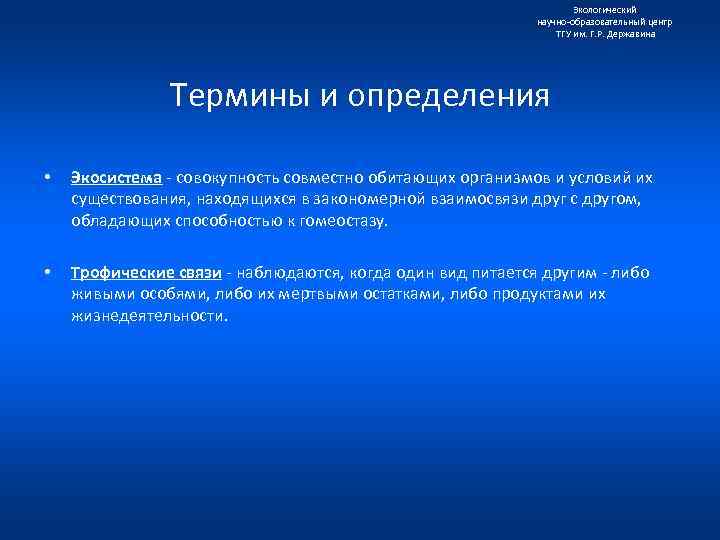 Экологический
научно-образовательный центр
ТГУ им. Г.Р. Державина

Термины и определения

• Экосистема - совокупность совместно обитающих организмов и условий их существования, находящихся в закономерной взаимосвязи друг с другом, обладающих способностью к гомеостазу.

• Трофические связи - наблюдаются, когда один вид питается другим - либо живыми особями, либо их мертвыми остатками, либо продуктами их жизнедеятельности.